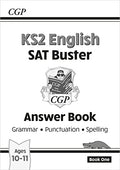 CGP

KS2 English
SAT Buster

CGP

Answer Book

Grammar • Punctuation • Spelling

Ages
10-11

Book One